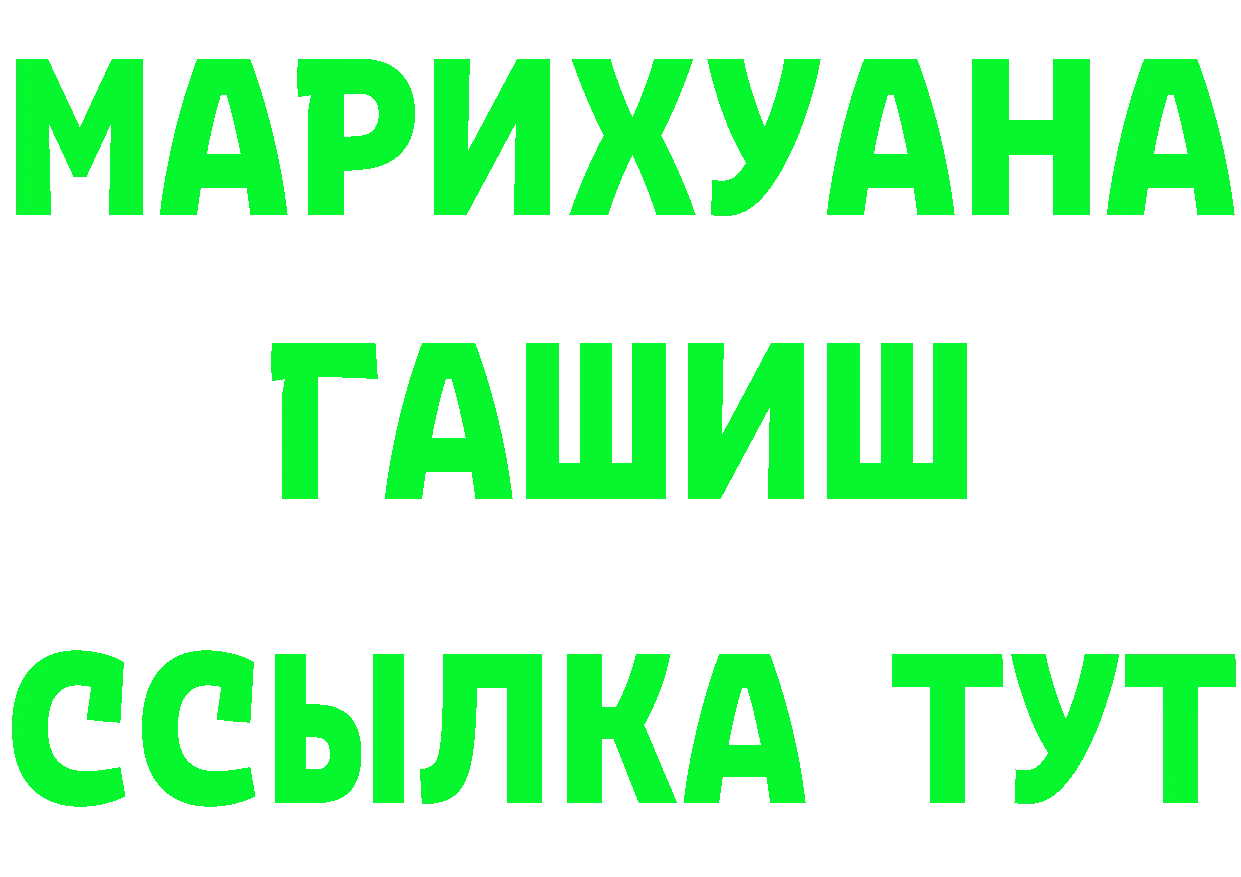 МАРИХУАНА
ГАШИШ
ССЫЛКА ТУТ